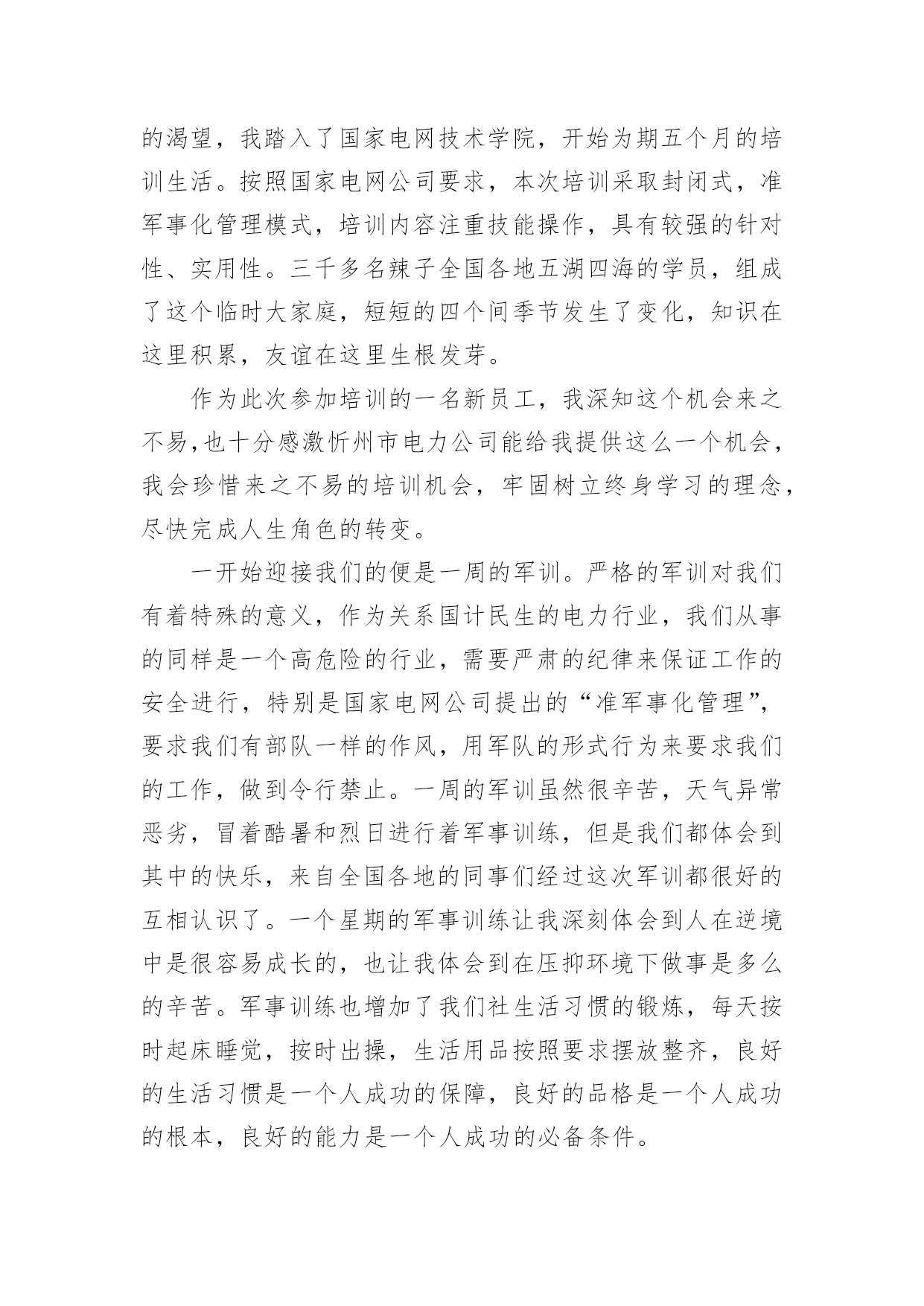 的渴望，我踏入了国家电网技术学院，开始为期五个月的培训生活。按照国家电网公司要求，本次培训采取封闭式，准军事化管理模式，培训内容注重技能操作，具有较强的针对性、实用性。三千多名辣子全国各地五湖四海的学员，组成了这个临时大家庭，短短的四个间季节发生了变化，知识在这里积累，友谊在这里生根发芽。

作为此次参加培训的一名新员工，我深知这个机会来之不易，也十分感激忻州市电力公司能给我提供这么一个机会，我会珍惜来之不易的培训机会，牢固树立终身学习的理念，尽快完成人生角色的转变。

一开始迎接我们的便是一周的军训。严格的军训对我们有着特殊的意义，作为关系国计民生的电力行业，我们从事的同样是一个高危险的行业，需要严肃的纪律来保证工作的安全进行，特别是国家电网公司提出的“准军事化管理”，要求我们有部队一样的作风，用军队的形式行为来要求我们的工作，做到令行禁止。一周的军训虽然很辛苦，天气异常恶劣，冒着酷暑和烈日进行着军事训练，但是我们都体会到其中的快乐，来自全国各地的同事们经过这次军训都很好的互相认识了。一个星期的军事训练让我深刻体会到人在逆境中是很容易成长的，也让我体会到在压抑环境下做事是多么的辛苦。军事训练也增加了我们社生活习惯的锻炼，每天按时起床睡觉，按时出操，生活用品按照要求摆放整齐，良好的生活习惯是一个人成功的保障，良好的品格是一个人成功的根本，良好的能力是一个人成功的必备条件。